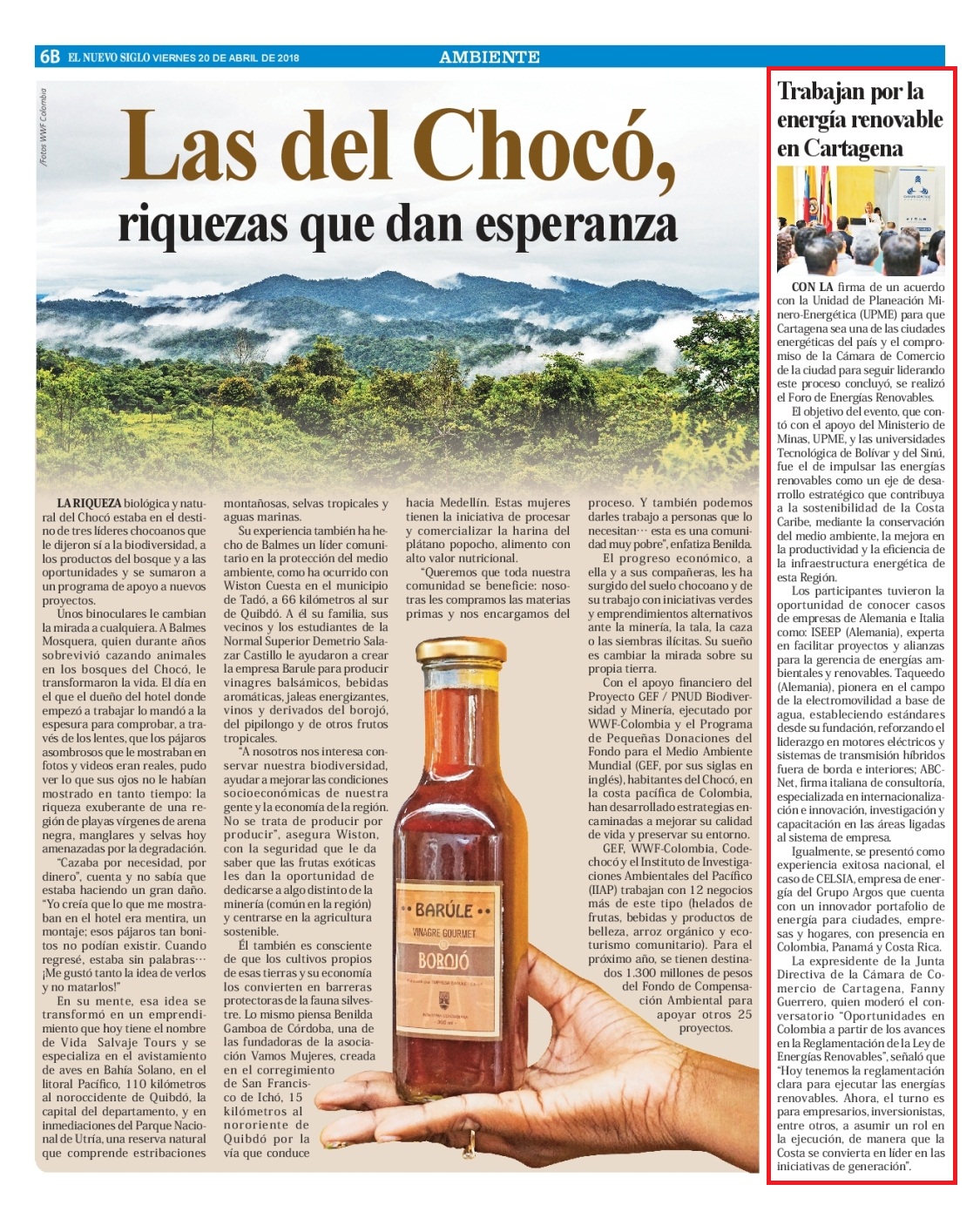 6B EL NUEVO SIGLO VIERNES 20 DE ABRIL DE 2018

AMBIENTE

/Fotos WWF Colombia

Las del Chocó,
riquezas que dan esperanza

LA RIQUEZA biológica y natural del Chocó estaba en el destino de tres líderes chocoanos que le dijeron sí a la biodiversidad, a los productos del bosque y a las oportunidades y se sumaron a un programa de apoyo a nuevos proyectos.

Unos binoculares le cambian la mirada a cualquiera. A Balmes Mosquera, quien durante años sobrevivió cazando animales en los bosques del Chocó, le transformaron la vida. El día en el que el dueño del hotel donde empezó a trabajar lo mandó a la espesura para comprobar, a través de los lentes, que los pájaros asombrosos que le mostraban en fotos y videos eran reales, pudo ver lo que sus ojos no le habían mostrado en tanto tiempo: la riqueza exuberante de una región de playas vírgenes de arena negra, manglares y selvas hoy amenazadas por la degradación.

"Cazaba por necesidad, por dinero", cuenta y no sabía que estaba haciendo un gran daño. "Yo creía que lo que me mostraban en el hotel era mentira, un montaje; esos pájaros tan bonitos no podían existir. Cuando regresé, estaba sin palabras… ¡Me gustó tanto la idea de verlos y no matarlos!"

En su mente, esa idea se transformó en un emprendimiento que hoy tiene el nombre de Vida Salvaje Tours y se especializa en el avistamiento de aves en Bahía Solano, en el litoral Pacífico, 110 kilómetros al noroccidente de Quibdó, la capital del departamento, y en inmediaciones del Parque Nacional de Utría, una reserva natural que comprende estribaciones montañosas, selvas tropicales y aguas marinas.

Su experiencia también ha hecho de Balmes un líder comunitario en la protección del medio ambiente, como ha ocurrido con Wiston Cuesta en el municipio de Tadó, a 66 kilómetros al sur de Quibdó. A él su familia, sus vecinos y los estudiantes de la Normal Superior Demetrio Salazar Castillo le ayudaron a crear la empresa Barule para producir vinagres balsámicos, bebidas aromáticas, jaleas energizantes, vinos y derivados del borojó, del pipilongo y de otros frutos tropicales.

"A nosotros nos interesa conservar nuestra biodiversidad, ayudar a mejorar las condiciones socioeconómicas de nuestra gente y la economía de la región. No se trata de producir por producir", asegura Wiston, con la seguridad que le da saber que las frutas exóticas les dan la oportunidad de dedicarse a algo distinto de la minería (común en la región) y centrarse en la agricultura sostenible.

Él también es consciente de que los cultivos propios de esas tierras y su economía los convierten en barreras protectoras de la fauna silvestre. Lo mismo piensa Benilda Gamboa de Córdoba, una de las fundadoras de la asociación Vamos Mujeres, creada en el corregimiento de San Francisco de Ichó, 15 kilómetros al nororiente de Quibdó por la vía que conduce hacia Medellín. Estas mujeres tienen la iniciativa de procesar y comercializar la harina del plátano popocho, alimento con alto valor nutricional.

"Queremos que toda nuestra comunidad se beneficie: nosotras les compramos las materias primas y nos encargamos del proceso. Y también podemos darles trabajo a personas que lo necesitan… esta es una comunidad muy pobre", enfatiza Benilda.

El progreso económico, a ella y a sus compañeras, les ha surgido del suelo chocoano y de su trabajo con iniciativas verdes y emprendimientos alternativos ante la minería, la tala, la caza o las siembras ilícitas. Su sueño es cambiar la mirada sobre su propia tierra.

Con el apoyo financiero del Proyecto GEF / PNUD Biodiversidad y Minería, ejecutado por WWF-Colombia y el Programa de Pequeñas Donaciones del Fondo para el Medio Ambiente Mundial (GEF, por sus siglas en inglés), habitantes del Chocó, en la costa pacífica de Colombia, han desarrollado estrategias encaminadas a mejorar su calidad de vida y preservar su entorno.

GEF, WWF-Colombia, Codechocó y el Instituto de Investigaciones Ambientales del Pacífico (IIAP) trabajan con 12 negocios más de este tipo (helados de frutas, bebidas y productos de belleza, arroz orgánico y ecoturismo comunitario). Para el próximo año, se tienen destinados 1.300 millones de pesos del Fondo de Compensación Ambiental para apoyar otros 25 proyectos.

BARÚLE
VINAGRE GOURMET
BOROJÓ

Trabajan por la energía renovable en Cartagena

CON LA firma de un acuerdo con la Unidad de Planeación Minero-Energética (UPME) para que Cartagena sea una de las ciudades energéticas del país y el compromiso de la Cámara de Comercio de la ciudad para seguir liderando este proceso concluyó, se realizó el Foro de Energías Renovables.

El objetivo del evento, que contó con el apoyo del Ministerio de Minas, UPME, y las universidades Tecnológica de Bolívar y del Sinú, fue el de impulsar las energías renovables como un eje de desarrollo estratégico que contribuya a la sostenibilidad de la Costa Caribe, mediante la conservación del medio ambiente, la mejora en la productividad y la eficiencia de la infraestructura energética de esta Región.

Los participantes tuvieron la oportunidad de conocer casos de empresas de Alemania e Italia como: ISEEP (Alemania), experta en facilitar proyectos y alianzas para la gerencia de energías ambientales y renovables. Taqueedo (Alemania), pionera en el campo de la electromovilidad a base de agua, estableciendo estándares desde su fundación, reforzando el liderazgo en motores eléctricos y sistemas de transmisión híbridos fuera de borda e interiores; ABC-Net, firma italiana de consultoría, especializada en internacionalización e innovación, investigación y capacitación en las áreas ligadas al sistema de empresa.

Igualmente, se presentó como experiencia exitosa nacional, el caso de CELSIA, empresa de energía del Grupo Argos que cuenta con un innovador portafolio de energía para ciudades, empresas y hogares, con presencia en Colombia, Panamá y Costa Rica.

La expresidente de la Junta Directiva de la Cámara de Comercio de Cartagena, Fanny Guerrero, quien moderó el conversatorio "Oportunidades en Colombia a partir de los avances en la Reglamentación de la Ley de Energías Renovables", señaló que "Hoy tenemos la reglamentación clara para ejecutar las energías renovables. Ahora, el turno es para empresarios, inversionistas, entre otros, a asumir un rol en la ejecución, de manera que la Costa se convierta en líder en las iniciativas de generación".